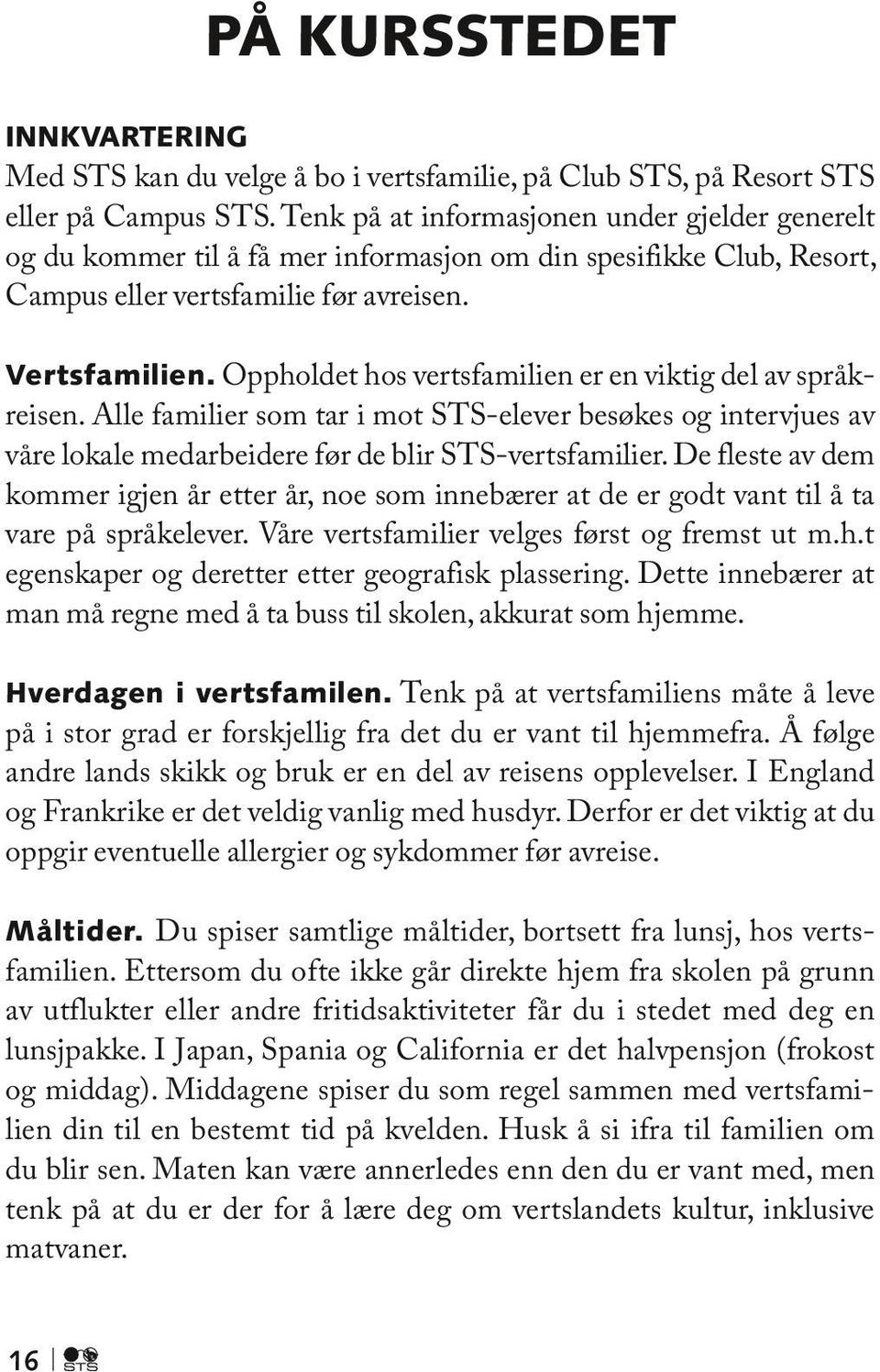 PÅ KURSSTEDET

INNKVARTERING
Med STS kan du velge å bo i vertsfamilie, på Club STS, på Resort STS eller på Campus STS. Tenk på at informasjonen under gjelder generelt og du kommer til å få mer informasjon om din spesifikke Club, Resort, Campus eller vertsfamilie før avreisen.

Vertsfamilien. Oppholdet hos vertsfamilien er en viktig del av språkreisen. Alle familier som tar i mot STS-elever besøkes og intervjues av våre lokale medarbeidere før de blir STS-vertsfamilier. De fleste av dem kommer igjen år etter år, noe som innebærer at de er godt vant til å ta vare på språkelever. Våre vertsfamilier velges først og fremst ut m.h.t egenskaper og deretter etter geografisk plassering. Dette innebærer at man må regne med å ta buss til skolen, akkurat som hjemme.

Hverdagen i vertsfamilen. Tenk på at vertsfamiliens måte å leve på i stor grad er forskjellig fra det du er vant til hjemmefra. Å følge andre lands skikk og bruk er en del av reisens opplevelser. I England og Frankrike er det veldig vanlig med husdyr. Derfor er det viktig at du oppgir eventuelle allergier og sykdommer før avreise.

Måltider. Du spiser samtlige måltider, bortsett fra lunsj, hos vertsfamilien. Ettersom du ofte ikke går direkte hjem fra skolen på grunn av utflukter eller andre fritidsaktiviteter får du i stedet med deg en lunsjpakke. I Japan, Spania og California er det halvpensjon (frokost og middag). Middagene spiser du som regel sammen med vertsfamilien din til en bestemt tid på kvelden. Husk å si ifra til familien om du blir sen. Maten kan være annerledes enn den du er vant med, men tenk på at du er der for å lære deg om vertslandets kultur, inklusive matvaner.

16 STS